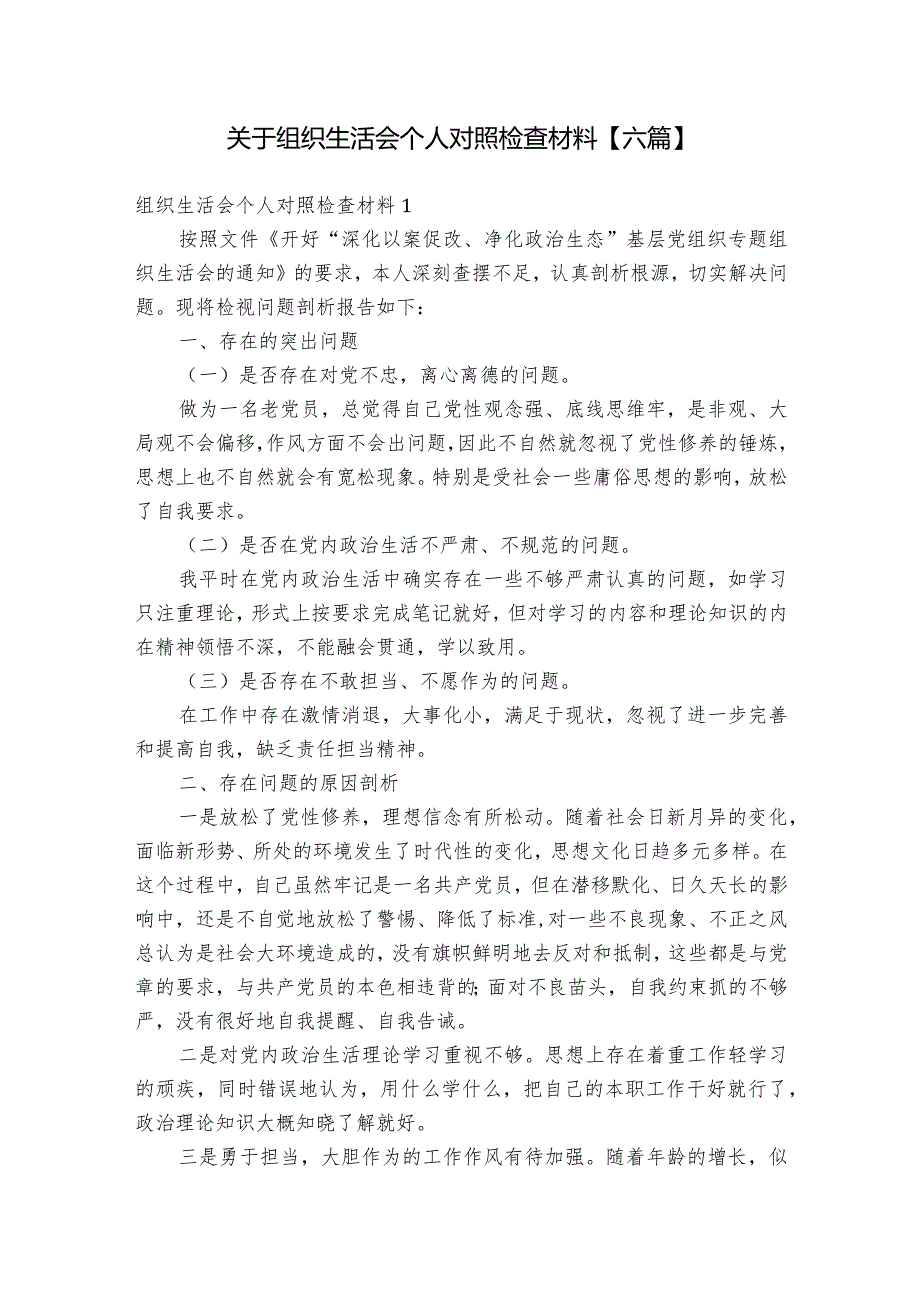 关于组织生活会个人对照检查材料【六篇】

组织生活会个人对照检查材料1

按照文件《开好“深化以案促改、净化政治生态”基层党组织专题组织生活会的通知》的要求，本人深刻查摆不足，认真剖析根源，切实解决问题。现将检视问题剖析报告如下：

一、存在的突出问题

（一）是否存在对党不忠，离心离德的问题。

做为一名老党员，总觉得自己党性观念强、底线思维牢，是非观、大局观不会偏移，作风方面不会出问题，因此不自然就忽视了党性修养的锤炼，思想上也不自然就会有宽松现象。特别是受社会一些庸俗思想的影响，放松了自我要求。

（二）是否在党内政治生活不严肃、不规范的问题。

我平时在党内政治生活中确实存在一些不够严肃认真的问题，如学习只注重理论，形式上按要求完成笔记就好，但对学习的内容和理论知识的内在精神领悟不深，不能融会贯通，学以致用。

（三）是否存在不敢担当、不愿作为的问题。

在工作中存在激情消退，大事化小，满足于现状，忽视了进一步完善和提高自我，缺乏责任担当精神。

二、存在问题的原因剖析

一是放松了党性修养，理想信念有所松动。随着社会日新月异的变化，面临新形势、所处的环境发生了时代性的变化，思想文化日趋多元多样。在这个过程中，自己虽然牢记是一名共产党员，但在潜移默化、日久天长的影响中，还是不自觉地放松了警惕、降低了标准，对一些不良现象、不正之风总认为是社会大环境造成的，没有旗帜鲜明地去反对和抵制，这些都是与党章的要求，与共产党员的本色相违背的；面对不良苗头，自我约束抓的不够严，没有很好地自我提醒、自我告诫。

二是对党内政治生活理论学习重视不够。思想上存在着重工作轻学习的顽疾，同时错误地认为，用什么学什么，把自己的本职工作干好就行了，政治理论知识大概知晓了解就好。

三是勇于担当，大胆作为的工作作风有待加强。随着年龄的增长，似